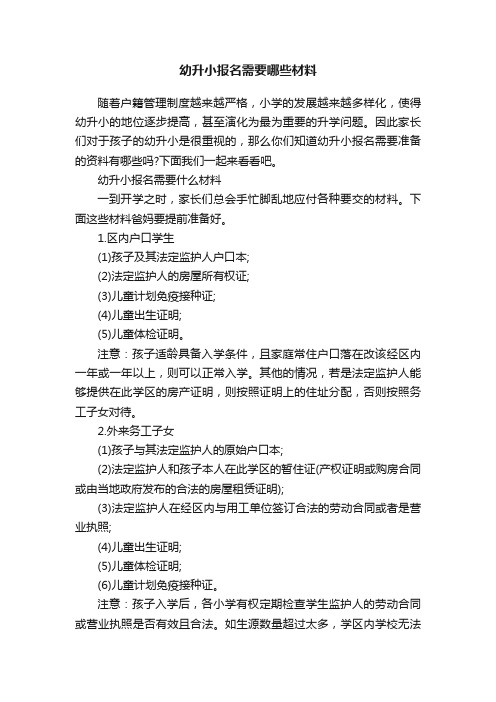 幼升小报名需要哪些材料

随着户籍管理制度越来越严格，小学的发展越来越多样化，使得幼升小的地位逐步提高，甚至演化为最为重要的升学问题。因此家长们对于孩子的幼升小是很重视的，那么你们知道幼升小报名需要准备的资料有哪些吗?下面我们一起来看看吧。

幼升小报名需要什么材料

一到开学之时，家长们总会手忙脚乱地应付各种要交的材料。下面这些材料爸妈要提前准备好。

1.区内户口学生

(1)孩子及其法定监护人户口本;

(2)法定监护人的房屋所有权证;

(3)儿童计划免疫接种证;

(4)儿童出生证明;

(5)儿童体检证明。

注意：孩子适龄具备入学条件，且家庭常住户口落在改该经区内一年或一年以上，则可以正常入学。其他的情况，若是法定监护人能够提供在此学区的房产证明，则按照证明上的住址分配，否则按照务工子女对待。

2.外来务工子女

(1)孩子与其法定监护人的原始户口本;

(2)法定监护人和孩子本人在此学区的暂住证(产权证明或购房合同或由当地政府发布的合法的房屋租赁证明);

(3)法定监护人在经区内与用工单位签订合法的劳动合同或者是营业执照;

(4)儿童出生证明;

(5)儿童体检证明;

(6)儿童计划免疫接种证。

注意：孩子入学后，各小学有权定期检查学生监护人的劳动合同或营业执照是否有效且合法。如生源数量超过太多，学区内学校无法